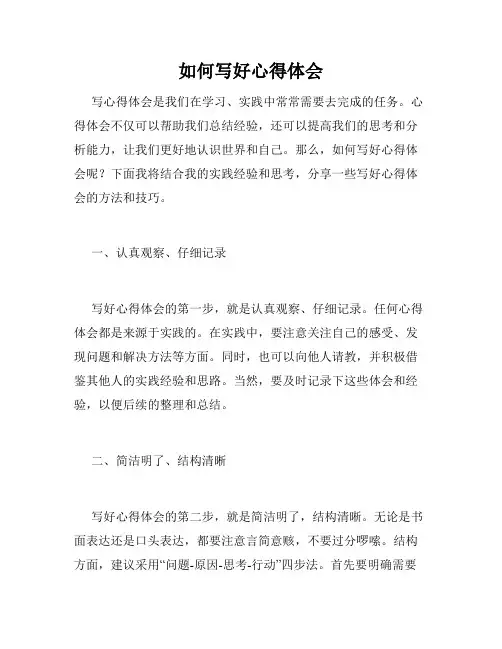 如何写好心得体会

写心得体会是我们在学习、实践中常常需要去完成的任务。心得体会不仅可以帮助我们总结经验，还可以提高我们的思考和分析能力，让我们更好地认识世界和自己。那么，如何写好心得体会呢？下面我将结合我的实践经验和思考，分享一些写好心得体会的方法和技巧。

一、认真观察、仔细记录

写好心得体会的第一步，就是认真观察、仔细记录。任何心得体会都是来源于实践的。在实践中，要注意关注自己的感受、发现问题和解决方法等方面。同时，也可以向他人请教，并积极借鉴其他人的实践经验和思路。当然，要及时记录下这些体会和经验，以便后续的整理和总结。

二、简洁明了、结构清晰

写好心得体会的第二步，就是简洁明了，结构清晰。无论是书面表达还是口头表达，都要注意言简意赅，不要过分啰嗦。结构方面，建议采用“问题-原因-思考-行动”四步法。首先要明确需要